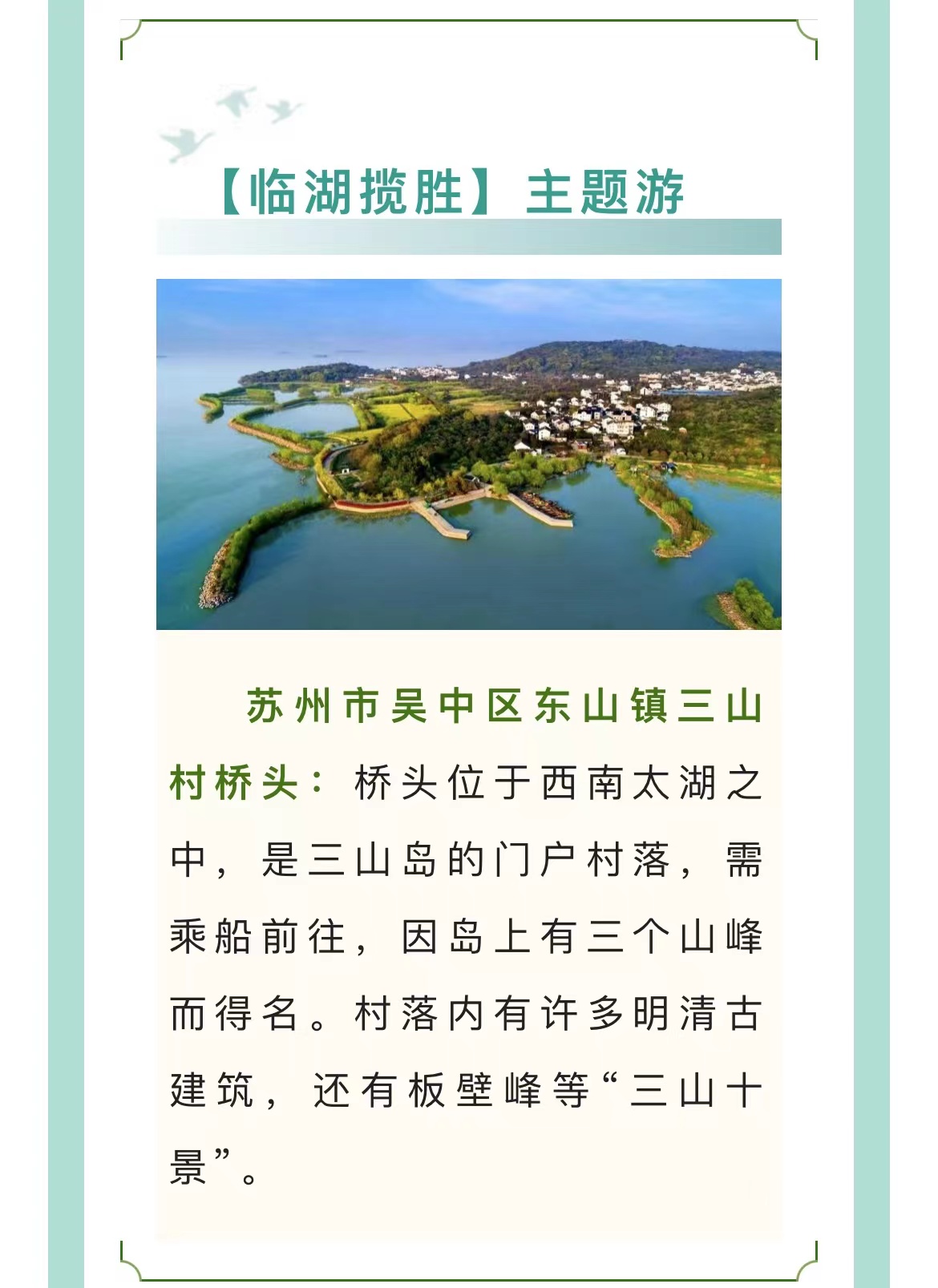 【临湖揽胜】主题游

苏州市吴中区东山镇三山村桥头：桥头位于西南太湖之中，是三山岛的门户村落，需乘船前往，因岛上有三个山峰而得名。村落内有许多明清古建筑，还有板壁峰等“三山十景”。